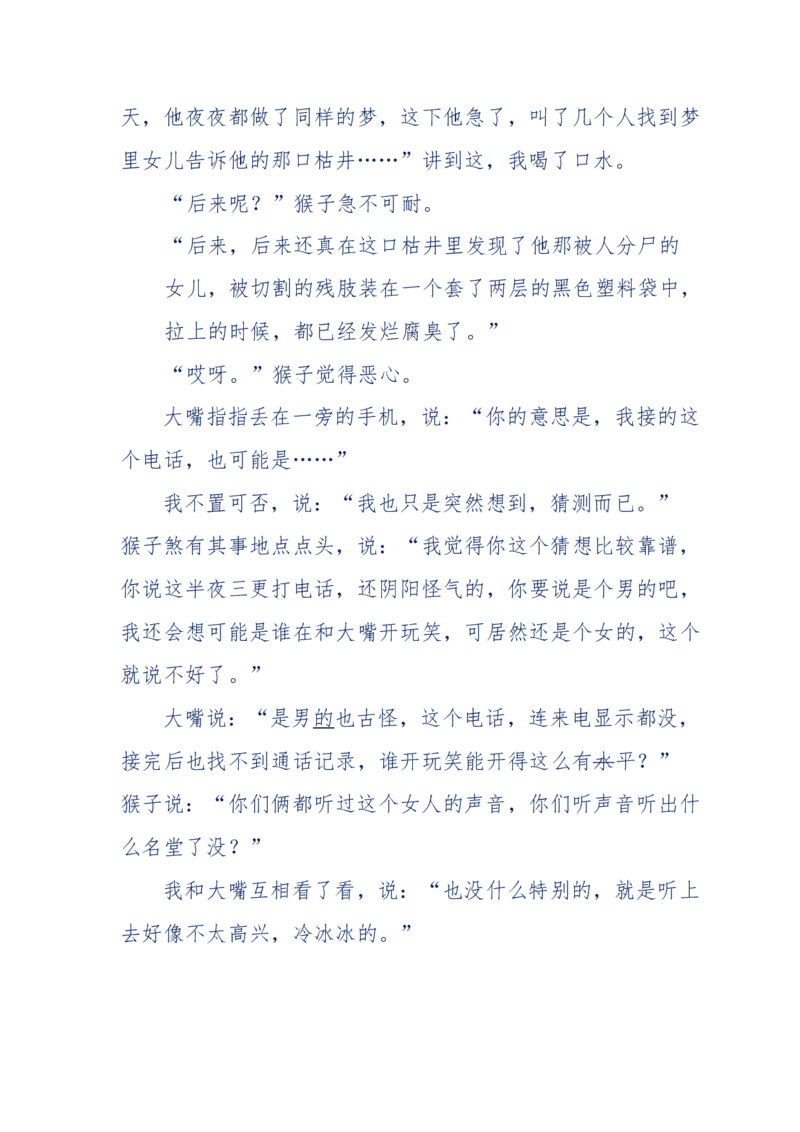 天，他夜夜都做了同样的梦，这下他急了，叫了几个人找到梦里女儿告诉他的那口枯井……”讲到这，我喝了口水。

“后来呢？”猴子急不可耐。

“后来，后来还真在这口枯井里发现了他那被人分尸的女儿，被切割的残肢装在一个套了两层的黑色塑料袋中，拉上的时候，都已经发烂腐臭了。”

“哎呀。”猴子觉得恶心。

大嘴指指丢在一旁的手机，说：“你的意思是，我接的这个电话，也可能是……”

我不置可否，说：“我也只是突然想到，猜测而已。”

猴子煞有其事地点点头，说：“我觉得你这个猜想比较靠谱，你说这半夜三更打电话，还阴阳怪气的，你要说是个男的吧，我还会想可能是谁在和大嘴开玩笑，可居然还是个女的，这个就说不好了。”

大嘴说：“是男的也古怪，这个电话，连来电显示都没，接完后也找不到通话记录，谁开玩笑能开得这么有水平？”

猴子说：“你们俩都听过这个女人的声音，你们听声音听出什么名堂了没？”

我和大嘴互相看了看，说：“也没什么特别的，就是听上去好像不太高兴，冷冰冰的。”